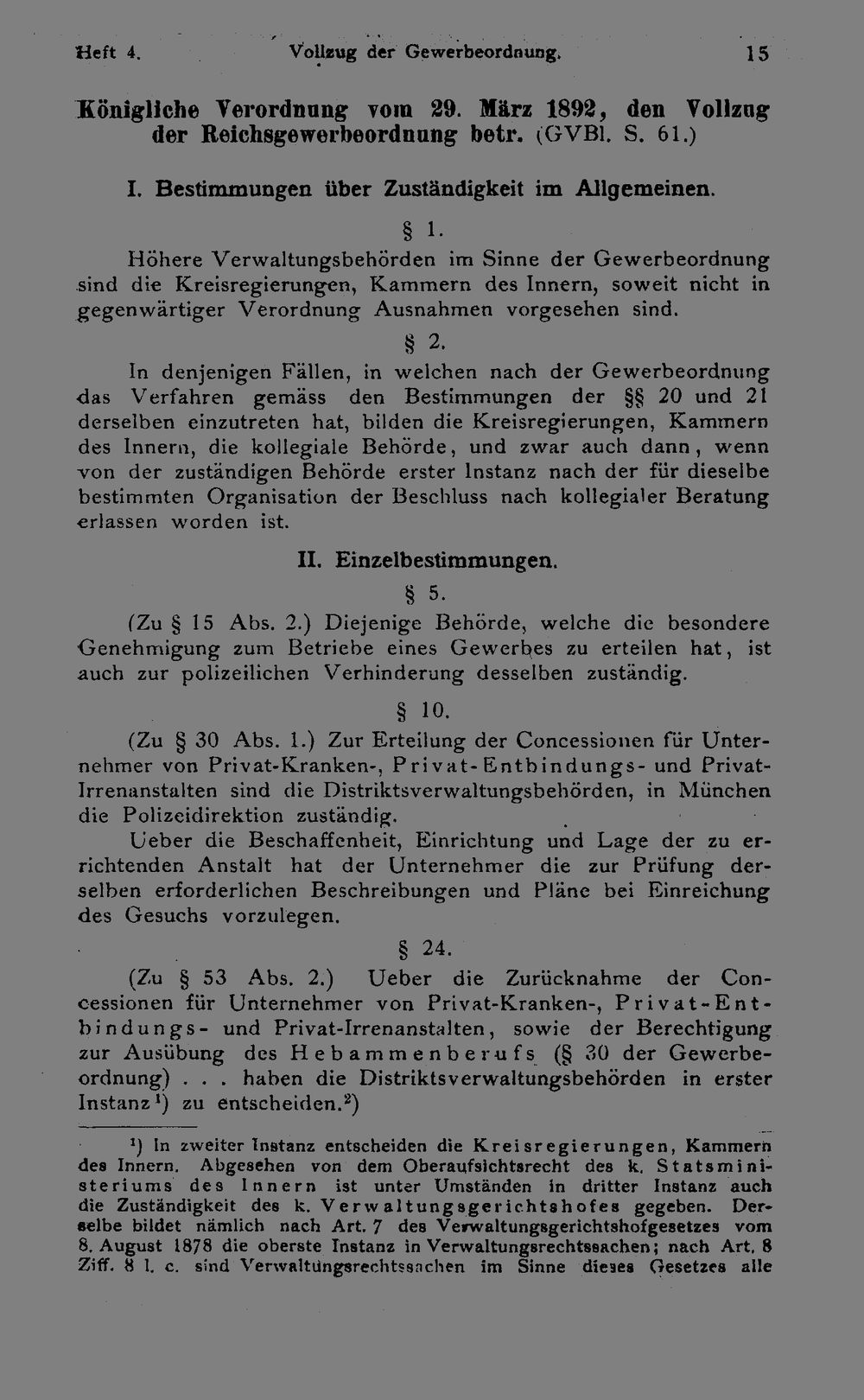 Heft 4. Vollzug der Gewerbeordnung. 15

Königliche Verordnung vom 29. März 1892, den Vollzug der Reichsgewerbeordnung betr. (GVBl. S. 61.)

I. Bestimmungen über Zuständigkeit im Allgemeinen.

§ 1.

Höhere Verwaltungsbehörden im Sinne der Gewerbeordnung sind die Kreisregierungen, Kammern des Innern, soweit nicht in gegenwärtiger Verordnung Ausnahmen vorgesehen sind.

§ 2.

In denjenigen Fällen, in welchen nach der Gewerbeordnung das Verfahren gemäss den Bestimmungen der §§ 20 und 21 derselben einzutreten hat, bilden die Kreisregierungen, Kammern des Innern, die kollegiale Behörde, und zwar auch dann, wenn von der zuständigen Behörde erster Instanz nach der für dieselbe bestimmten Organisation der Beschluss nach kollegialer Beratung erlassen worden ist.

II. Einzelbestimmungen.

§ 5.

(Zu § 15 Abs. 2.) Diejenige Behörde, welche die besondere Genehmigung zum Betriebe eines Gewerbes zu erteilen hat, ist auch zur polizeilichen Verhinderung desselben zuständig.

§ 10.

(Zu § 30 Abs. 1.) Zur Erteilung der Concessionen für Unternehmer von Privat-Kranken-, Privat-Entbindungs- und Privat-Irrenanstalten sind die Distriktsverwaltungsbehörden, in München die Polizeidirektion zuständig.

Ueber die Beschaffenheit, Einrichtung und Lage der zu errichtenden Anstalt hat der Unternehmer die zur Prüfung derselben erforderlichen Beschreibungen und Pläne bei Einreichung des Gesuchs vorzulegen.

§ 24.

(Zu § 53 Abs. 2.) Ueber die Zurücknahme der Concessionen für Unternehmer von Privat-Kranken-, Privat-Entbindungs- und Privat-Irrenanstalten, sowie der Berechtigung zur Ausübung des Hebammenberufs (§ 30 der Gewerbeordnung) . . . haben die Distriktsverwaltungsbehörden in erster Instanz$^{1}$) zu entscheiden.$^{2}$)

$^{1}$) In zweiter Instanz entscheiden die Kreisregierungen, Kammern des Innern. Abgesehen von dem Oberaufsichtsrecht des k. Statsministeriums des Innern ist unter Umständen in dritter Instanz auch die Zuständigkeit des k. Verwaltungsgerichtshofes gegeben. Derselbe bildet nämlich nach Art. 7 des Verwaltungsgerichtshofgesetzes vom 8. August 1878 die oberste Instanz in Verwaltungsrechtssachen; nach Art. 8 Ziff. 8 l. c. sind Verwaltungsrechtssachen im Sinne dieses Gesetzes alle